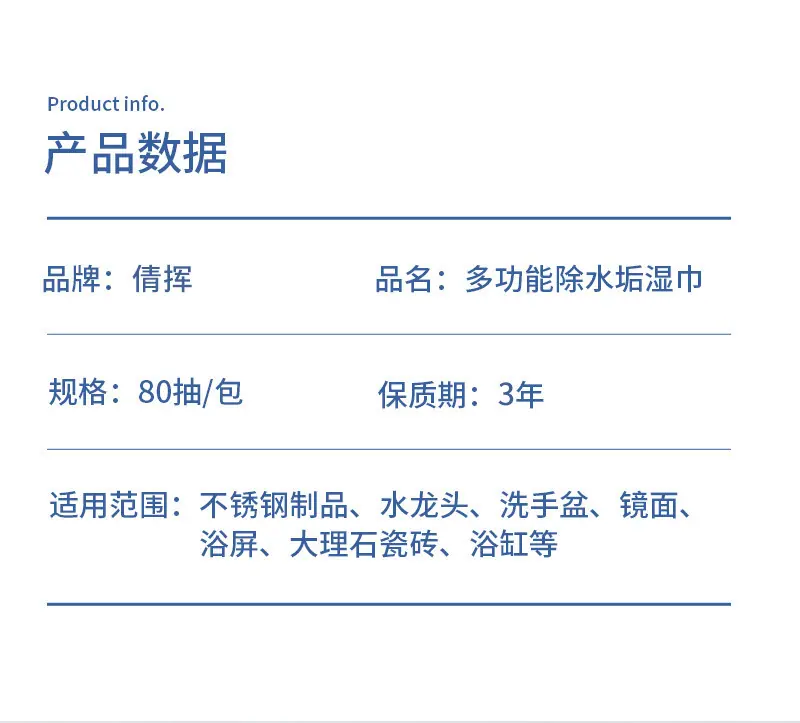 Product info.
产品数据

品牌：倩挥

品名：多功能除水垢湿巾

规格：80抽/包

保质期：3年

适用范围：不锈钢制品、水龙头、洗手盆、镜面、浴屏、大理石瓷砖、浴缸等